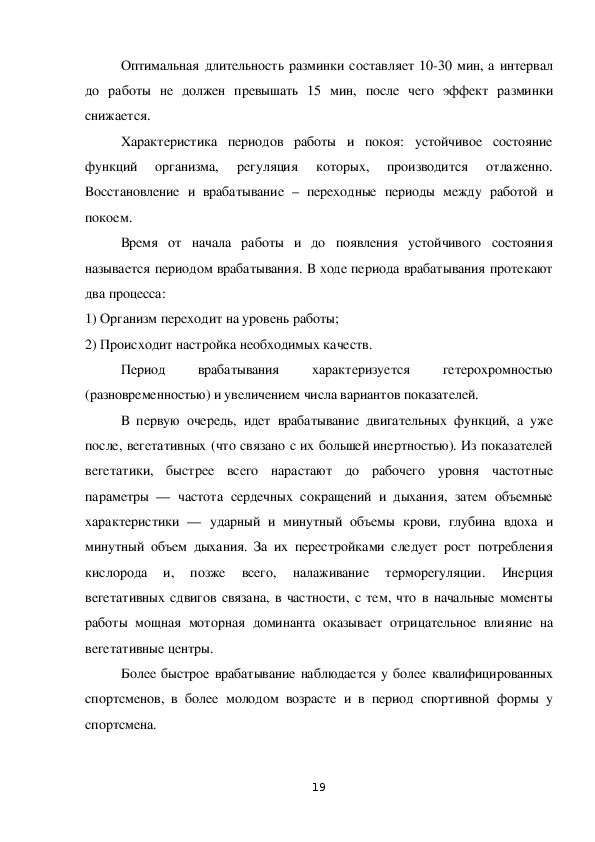 Оптимальная длительность разминки составляет 10-30 мин, а интервал до работы не должен превышать 15 мин, после чего эффект разминки снижается.

Характеристика периодов работы и покоя: устойчивое состояние функций организма, регуляция которых, производится отлаженно. Восстановление и врабатывание – переходные периоды между работой и покоем.

Время от начала работы и до появления устойчивого состояния называется периодом врабатывания. В ходе периода врабатывания протекают два процесса:

1) Организм переходит на уровень работы;

2) Происходит настройка необходимых качеств.

Период врабатывания характеризуется гетерохромностью (разновременностью) и увеличением числа вариантов показателей.

В первую очередь, идет врабатывание двигательных функций, а уже после, вегетативных (что связано с их большей инертностью). Из показателей вегетатики, быстрее всего нарастают до рабочего уровня частотные параметры — частота сердечных сокращений и дыхания, затем объемные характеристики — ударный и минутный объемы крови, глубина вдоха и минутный объем дыхания. За их перестройками следует рост потребления кислорода и, позже всего, налаживание терморегуляции. Инерция вегетативных сдвигов связана, в частности, с тем, что в начальные моменты работы мощная моторная доминанта оказывает отрицательное влияние на вегетативные центры.

Более быстрое врабатывание наблюдается у более квалифицированных спортсменов, в более молодом возрасте и в период спортивной формы у спортсмена.

19